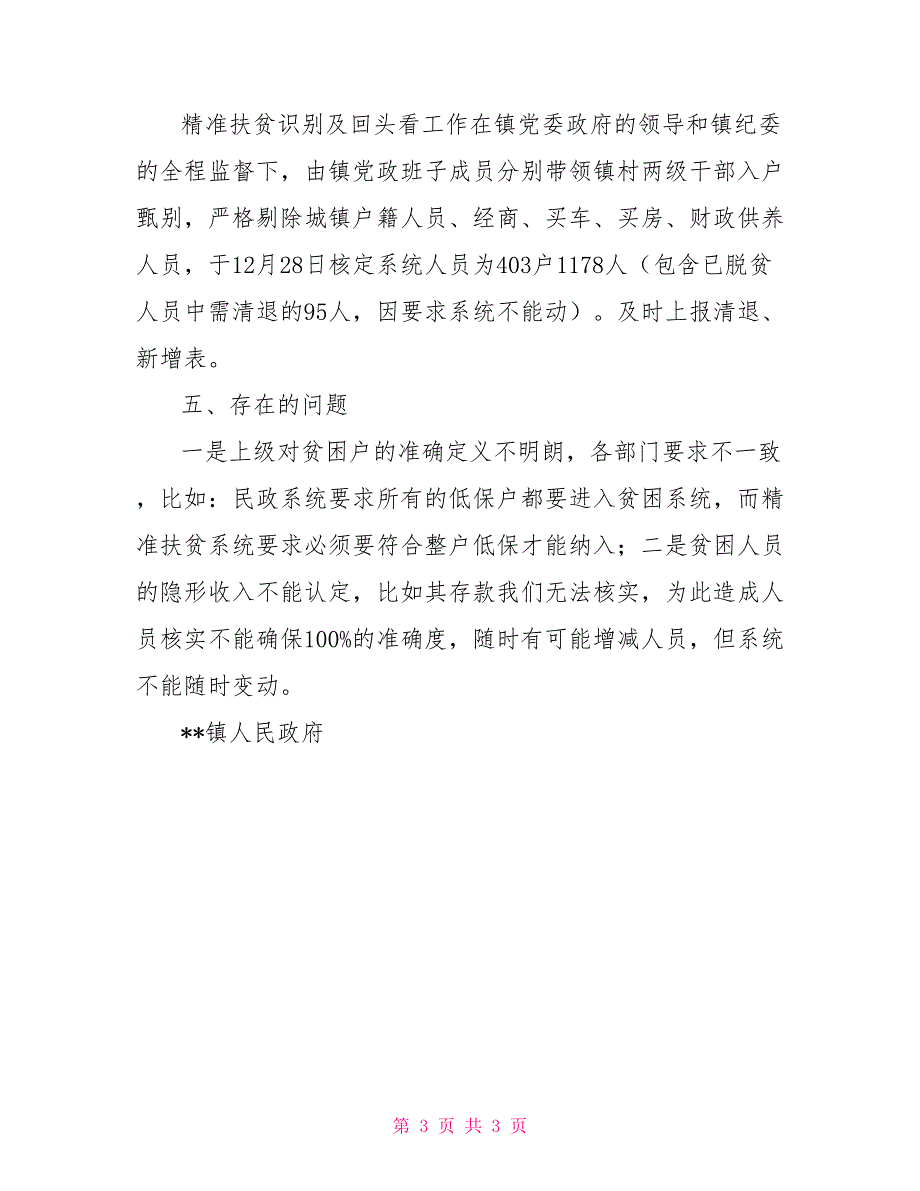 精准扶贫识别及回头看工作在镇党委政府的领导和镇纪委的全程监督下，由镇党政班子成员分别带领镇村两级干部入户甄别，严格剔除城镇户籍人员、经商、买车、买房、财政供养人员，于12月28日核定系统人员为403户1178人（包含已脱贫人员中需清退的95人，因要求系统不能动）。及时上报清退、新增表。

五、存在的问题

一是上级对贫困户的准确定义不明朗，各部门要求不一致，比如：民政系统要求所有的低保户都要进入贫困系统，而精准扶贫系统要求必须要符合整户低保才能纳入；二是贫困人员的隐形收入不能认定，比如其存款我们无法核实，为此造成人员核实不能确保100%的准确度，随时有可能增减人员，但系统不能随时变动。

**镇人民政府

第 3 页 共 3 页